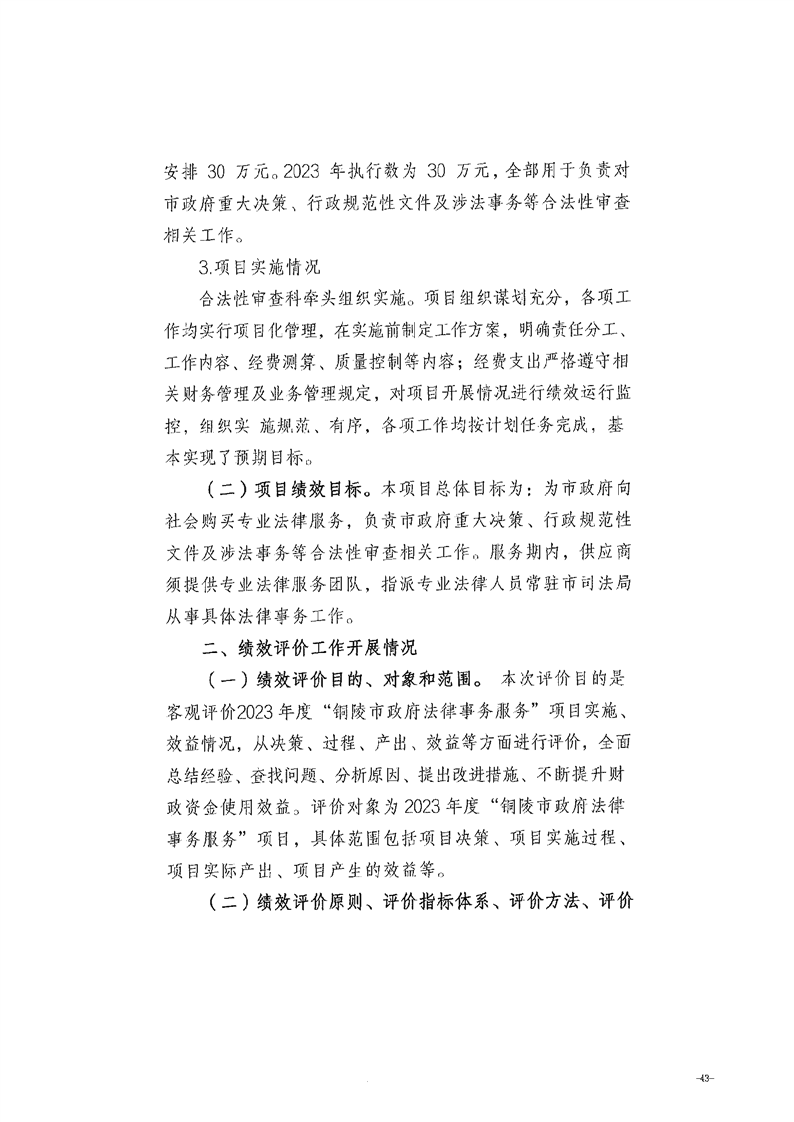 安排 30 万元。2023 年执行数为 30 万元，全部用于负责对市政府重大决策、行政规范性文件及涉法事务等合法性审查相关工作。

3.项目实施情况

合法性审查科牵头组织实施。项目组织谋划充分，各项工作均实行项目化管理，在实施前制定工作方案，明确责任分工、工作内容、经费测算、质量控制等内容；经费支出严格遵守相关财务管理及业务管理规定，对项目开展情况进行绩效运行监控，组织实 施规范、有序，各项工作均按计划任务完成，基本实现了预期目标。

（二）项目绩效目标。本项目总体目标为：为市政府向社会购买专业法律服务，负责市政府重大决策、行政规范性文件及涉法事务等合法性审查相关工作。服务期内，供应商须提供专业法律服务团队，指派专业法律人员常驻市司法局从事具体法律事务工作。

二、绩效评价工作开展情况

（一）绩效评价目的、对象和范围。 本次评价目的是客观评价2023 年度“铜陵市政府法律事务服务”项目实施、效益情况，从决策、过程、产出、效益等方面进行评价，全面总结经验、查找问题、分析原因、提出改进措施、不断提升财政资金使用效益。评价对象为 2023 年度“铜陵市政府法律事务服务”项目，具体范围包括项目决策、项目实施过程、项目实际产出、项目产生的效益等。

（二）绩效评价原则、评价指标体系、评价方法、评价

-43-